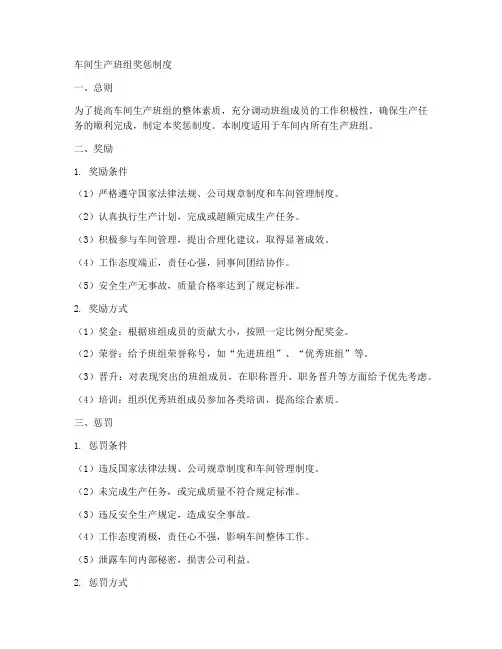 车间生产班组奖惩制度

一、总则

为了提高车间生产班组的整体素质，充分调动班组成员的工作积极性，确保生产任务的顺利完成，制定本奖惩制度。本制度适用于车间内所有生产班组。

二、奖励

1. 奖励条件

（1）严格遵守国家法律法规、公司规章制度和车间管理制度。

（2）认真执行生产计划，完成或超额完成生产任务。

（3）积极参与车间管理，提出合理化建议，取得显著成效。

（4）工作态度端正，责任心强，同事间团结协作。

（5）安全生产无事故，质量合格率达到了规定标准。

2. 奖励方式

（1）奖金：根据班组成员的贡献大小，按照一定比例分配奖金。

（2）荣誉：给予班组荣誉称号，如“先进班组”、“优秀班组”等。

（3）晋升：对表现突出的班组成员，在职称晋升、职务晋升等方面给予优先考虑。

（4）培训：组织优秀班组成员参加各类培训，提高综合素质。

三、惩罚

1. 惩罚条件

（1）违反国家法律法规、公司规章制度和车间管理制度。

（2）未完成生产任务，或完成质量不符合规定标准。

（3）违反安全生产规定，造成安全事故。

（4）工作态度消极，责任心不强，影响车间整体工作。

（5）泄露车间内部秘密，损害公司利益。

2. 惩罚方式